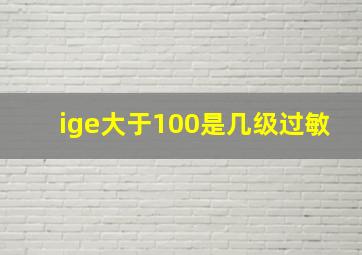 ige大于100是几级过敏